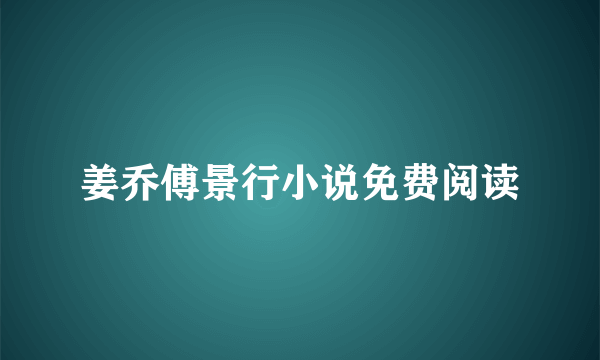 姜乔傅景行小说免费阅读